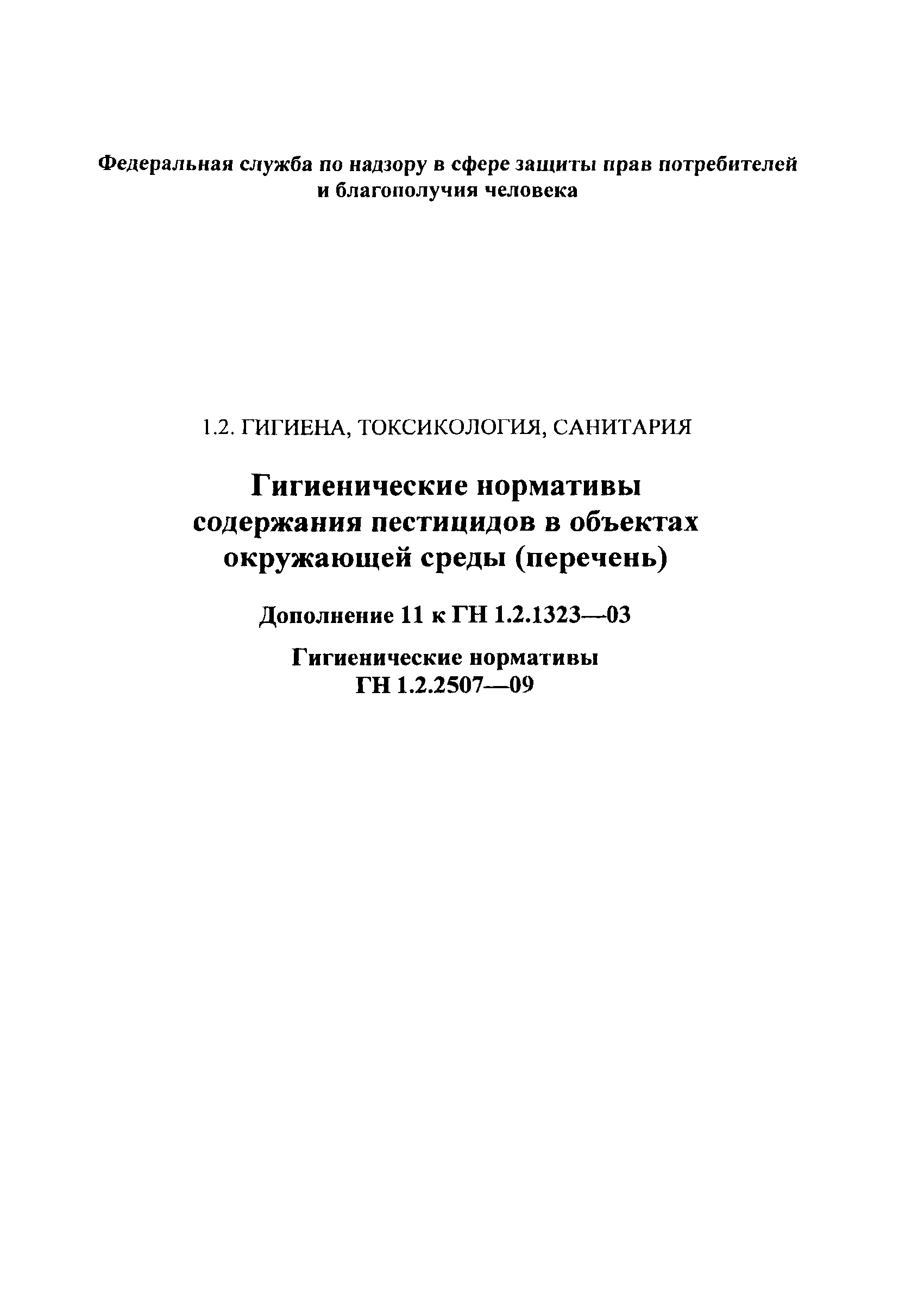 Федеральная служба по надзору в сфере защиты прав потребителей и благополучия человека

1.2. ГИГИЕНА, ТОКСИКОЛОГИЯ, САНИТАРИЯ

Гигиенические нормативы содержания пестицидов в объектах окружающей среды (перечень)

Дополнение 11 к ГН 1.2.1323—03

Гигиенические нормативы
ГН 1.2.2507—09